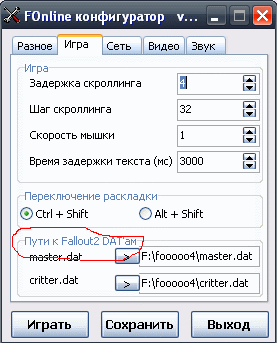 FOnline конфигуратор v...

Разное
Игра
Сеть
Видео
Звук

Игра
Задержка скроллинга
4
Шаг скроллинга
32
Скорость мышки
1
Время задержки текста (мс)
3000

Переключение раскладки
Ctrl + Shift
Alt + Shift

Пути к Fallout2 DAT'ам
master.dat
>
F:\fooooo4\master.dat
critter.dat
>
F:\fooooo4\critter.dat

Играть
Сохранить
Выход